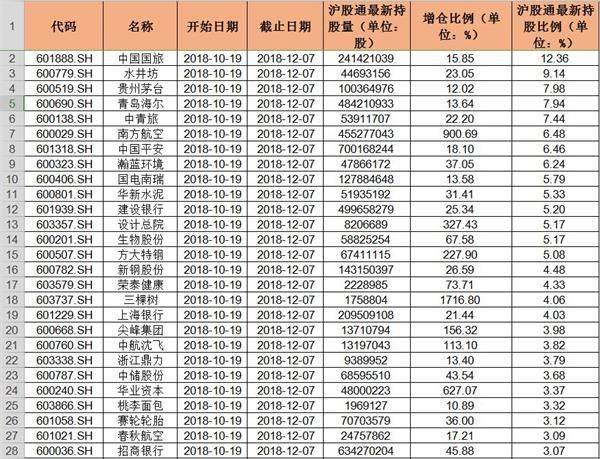 | 1 | 代码 | 名称 | 开始日期 | 截止日期 | 沪股通最新持股量（单位：股） | 增仓比例（单位：%） | 沪股通最新持股比例（单位：%） |
|---|---|---|---|---|---|---|---|
| 2 | 601888.SH | 中国国旅 | 2018-10-19 | 2018-12-07 | 241421039 | 15.85 | 12.36 |
| 3 | 600779.SH | 水井坊 | 2018-10-19 | 2018-12-07 | 44693156 | 23.05 | 9.14 |
| 4 | 600519.SH | 贵州茅台 | 2018-10-19 | 2018-12-07 | 100364976 | 12.02 | 7.98 |
| 5 | 600690.SH | 青岛海尔 | 2018-10-19 | 2018-12-07 | 484210933 | 13.64 | 7.94 |
| 6 | 600138.SH | 中青旅 | 2018-10-19 | 2018-12-07 | 53911707 | 22.20 | 7.44 |
| 7 | 600029.SH | 南方航空 | 2018-10-19 | 2018-12-07 | 455277043 | 900.69 | 6.48 |
| 8 | 601318.SH | 中国平安 | 2018-10-19 | 2018-12-07 | 700168244 | 18.10 | 6.46 |
| 9 | 600323.SH | 瀚蓝环境 | 2018-10-19 | 2018-12-07 | 47866172 | 37.05 | 6.24 |
| 10 | 600406.SH | 国电南瑞 | 2018-10-19 | 2018-12-07 | 127884648 | 13.58 | 5.79 |
| 11 | 600801.SH | 华新水泥 | 2018-10-19 | 2018-12-07 | 51935192 | 31.41 | 5.33 |
| 12 | 601939.SH | 建设银行 | 2018-10-19 | 2018-12-07 | 499658279 | 25.34 | 5.20 |
| 13 | 603357.SH | 设计总院 | 2018-10-19 | 2018-12-07 | 8206689 | 327.43 | 5.17 |
| 14 | 600201.SH | 生物股份 | 2018-10-19 | 2018-12-07 | 58825254 | 67.58 | 5.17 |
| 15 | 600507.SH | 方大特钢 | 2018-10-19 | 2018-12-07 | 67411115 | 227.90 | 5.08 |
| 16 | 600782.SH | 新钢股份 | 2018-10-19 | 2018-12-07 | 143150397 | 26.59 | 4.48 |
| 17 | 603579.SH | 荣泰健康 | 2018-10-19 | 2018-12-07 | 2228985 | 73.71 | 4.33 |
| 18 | 603737.SH | 三棵树 | 2018-10-19 | 2018-12-07 | 1758804 | 1716.80 | 4.06 |
| 19 | 601229.SH | 上海银行 | 2018-10-19 | 2018-12-07 | 209509108 | 21.44 | 4.03 |
| 20 | 600668.SH | 尖峰集团 | 2018-10-19 | 2018-12-07 | 13710794 | 156.32 | 3.98 |
| 21 | 600760.SH | 中航沈飞 | 2018-10-19 | 2018-12-07 | 13197043 | 113.10 | 3.82 |
| 22 | 603338.SH | 浙江鼎力 | 2018-10-19 | 2018-12-07 | 9389952 | 13.40 | 3.79 |
| 23 | 600787.SH | 中储股份 | 2018-10-19 | 2018-12-07 | 68595510 | 43.54 | 3.68 |
| 24 | 600240.SH | 华业资本 | 2018-10-19 | 2018-12-07 | 48000223 | 627.07 | 3.37 |
| 25 | 603866.SH | 桃李面包 | 2018-10-19 | 2018-12-07 | 1969127 | 10.89 | 3.32 |
| 26 | 601058.SH | 赛轮轮胎 | 2018-10-19 | 2018-12-07 | 70703579 | 36.00 | 3.12 |
| 27 | 601021.SH | 春秋航空 | 2018-10-19 | 2018-12-07 | 24757862 | 17.21 | 3.09 |
| 28 | 600036.SH | 招商银行 | 2018-10-19 | 2018-12-07 | 634270204 | 45.88 | 3.07 |